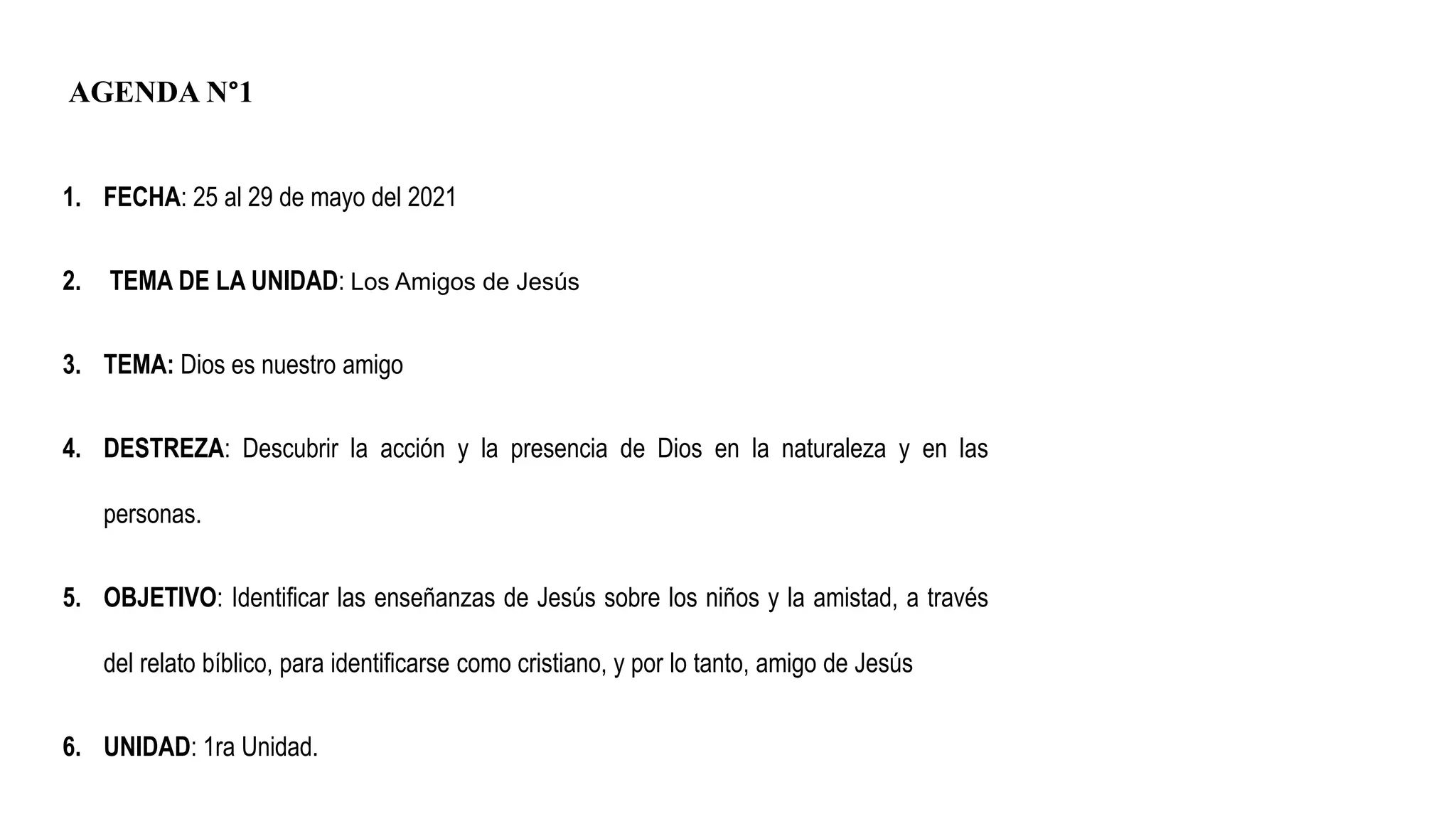 AGENDA N°1

1. FECHA: 25 al 29 de mayo del 2021

2. TEMA DE LA UNIDAD: Los Amigos de Jesús

3. TEMA: Dios es nuestro amigo

4. DESTREZA: Descubrir la acción y la presencia de Dios en la naturaleza y en las personas.

5. OBJETIVO: Identificar las enseñanzas de Jesús sobre los niños y la amistad, a través del relato bíblico, para identificarse como cristiano, y por lo tanto, amigo de Jesús

6. UNIDAD: 1ra Unidad.